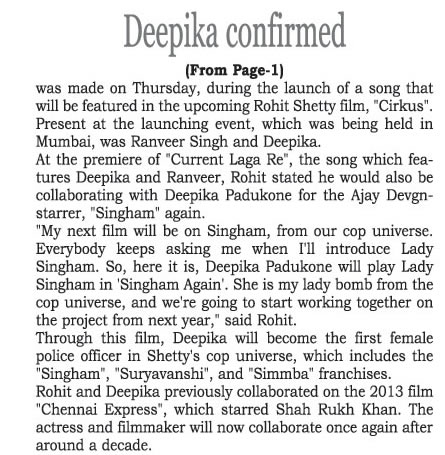 Deepika confirmed

(From Page-1)

was made on Thursday, during the launch of a song that will be featured in the upcoming Rohit Shetty film, "Cirkus". Present at the launching event, which was being held in Mumbai, was Ranveer Singh and Deepika.

At the premiere of "Current Laga Re", the song which features Deepika and Ranveer, Rohit stated he would also be collaborating with Deepika Padukone for the Ajay Devgn-starrer, "Singham" again.

"My next film will be on Singham, from our cop universe. Everybody keeps asking me when I'll introduce Lady Singham. So, here it is, Deepika Padukone will play Lady Singham in 'Singham Again'. She is my lady bomb from the cop universe, and we're going to start working together on the project from next year," said Rohit.

Through this film, Deepika will become the first female police officer in Shetty's cop universe, which includes the "Singham", "Suryavanshi", and "Simmba" franchises.

Rohit and Deepika previously collaborated on the 2013 film "Chennai Express", which starred Shah Rukh Khan. The actress and filmmaker will now collaborate once again after around a decade.